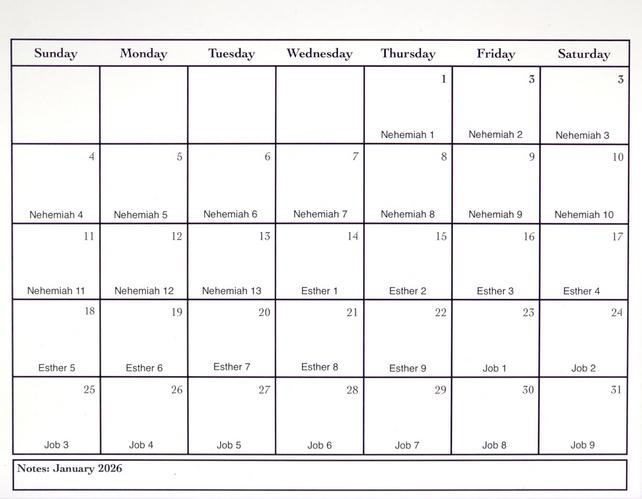 | Sunday | Monday | Tuesday | Wednesday | Thursday | Friday | Saturday |
|---|---|---|---|---|---|---|
| | | | | 1 Nehemiah 1 | 3 Nehemiah 2 | 3 Nehemiah 3 |
| 4 Nehemiah 4 | 5 Nehemiah 5 | 6 Nehemiah 6 | 7 Nehemiah 7 | 8 Nehemiah 8 | 9 Nehemiah 9 | 10 Nehemiah 10 |
| 11 Nehemiah 11 | 12 Nehemiah 12 | 13 Nehemiah 13 | 14 Esther 1 | 15 Esther 2 | 16 Esther 3 | 17 Esther 4 |
| 18 Esther 5 | 19 Esther 6 | 20 Esther 7 | 21 Esther 8 | 22 Esther 9 | 23 Job 1 | 24 Job 2 |
| 25 Job 3 | 26 Job 4 | 27 Job 5 | 28 Job 6 | 29 Job 7 | 30 Job 8 | 31 Job 9 |

Notes: January 2026